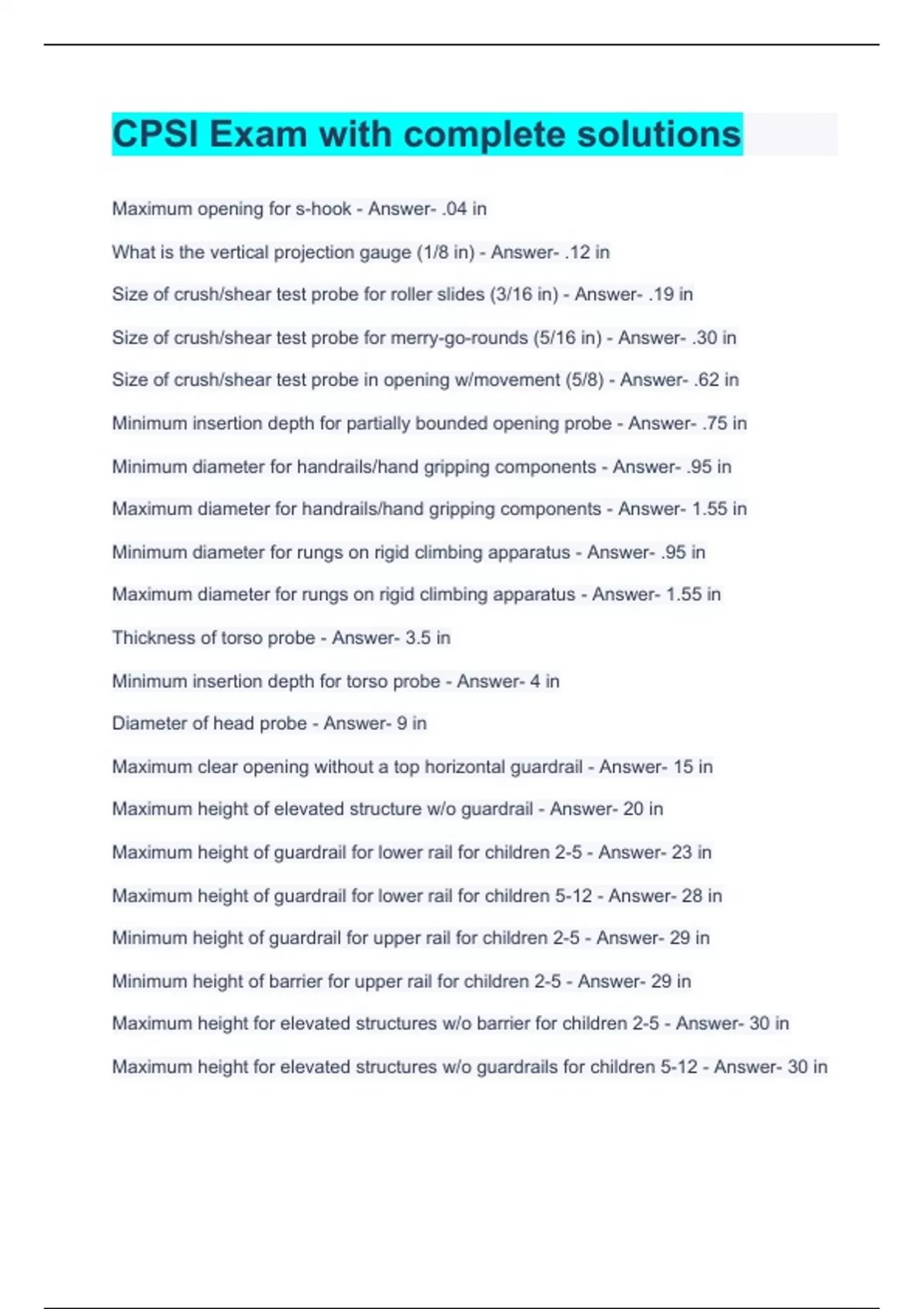 CPSI Exam with complete solutions

Maximum opening for s-hook - Answer- .04 in

What is the vertical projection gauge (1/8 in) - Answer- .12 in

Size of crush/shear test probe for roller slides (3/16 in) - Answer- .19 in

Size of crush/shear test probe for merry-go-rounds (5/16 in) - Answer- .30 in

Size of crush/shear test probe in opening w/movement (5/8) - Answer- .62 in

Minimum insertion depth for partially bounded opening probe - Answer- .75 in

Minimum diameter for handrails/hand gripping components - Answer- .95 in

Maximum diameter for handrails/hand gripping components - Answer- 1.55 in

Minimum diameter for rungs on rigid climbing apparatus - Answer- .95 in

Maximum diameter for rungs on rigid climbing apparatus - Answer- 1.55 in

Thickness of torso probe - Answer- 3.5 in

Minimum insertion depth for torso probe - Answer- 4 in

Diameter of head probe - Answer- 9 in

Maximum clear opening without a top horizontal guardrail - Answer- 15 in

Maximum height of elevated structure w/o guardrail - Answer- 20 in

Maximum height of guardrail for lower rail for children 2-5 - Answer- 23 in

Maximum height of guardrail for lower rail for children 5-12 - Answer- 28 in

Minimum height of guardrail for upper rail for children 2-5 - Answer- 29 in

Minimum height of barrier for upper rail for children 2-5 - Answer- 29 in

Maximum height for elevated structures w/o barrier for children 2-5 - Answer- 30 in

Maximum height for elevated structures w/o guardrails for children 5-12 - Answer- 30 in